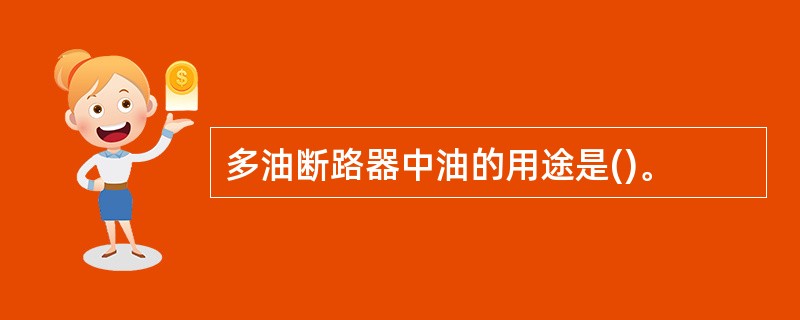 $
多油断路器中油的用途是()。